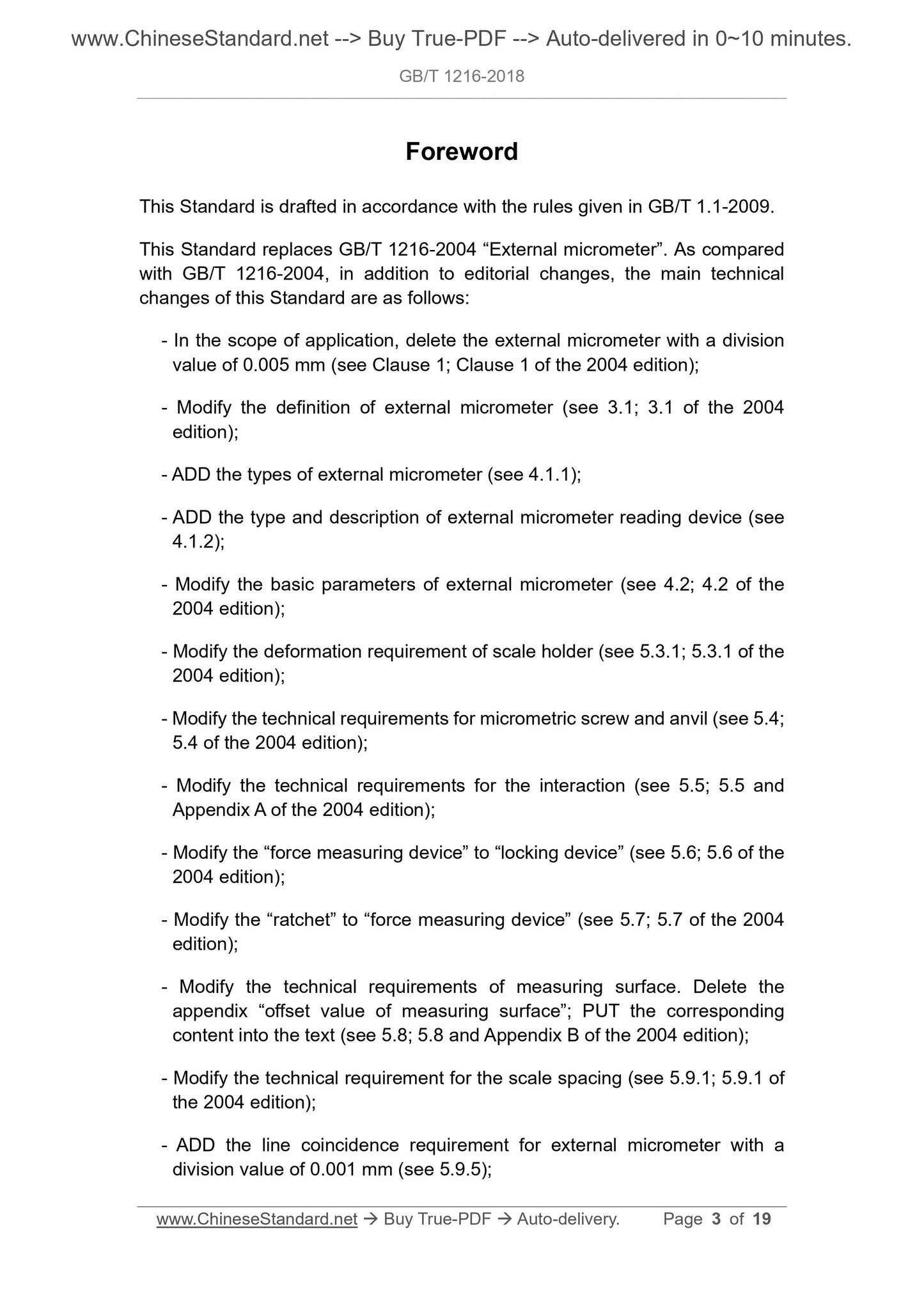 www.ChineseStandard.net --> Buy True-PDF --> Auto-delivered in 0~10 minutes.

GB/T 1216-2018

Foreword

This Standard is drafted in accordance with the rules given in GB/T 1.1-2009.

This Standard replaces GB/T 1216-2004 “External micrometer”. As compared with GB/T 1216-2004, in addition to editorial changes, the main technical changes of this Standard are as follows:

- In the scope of application, delete the external micrometer with a division value of 0.005 mm (see Clause 1; Clause 1 of the 2004 edition);

- Modify the definition of external micrometer (see 3.1; 3.1 of the 2004 edition);

- ADD the types of external micrometer (see 4.1.1);

- ADD the type and description of external micrometer reading device (see 4.1.2);

- Modify the basic parameters of external micrometer (see 4.2; 4.2 of the 2004 edition);

- Modify the deformation requirement of scale holder (see 5.3.1; 5.3.1 of the 2004 edition);

- Modify the technical requirements for micrometric screw and anvil (see 5.4; 5.4 of the 2004 edition);

- Modify the technical requirements for the interaction (see 5.5; 5.5 and Appendix A of the 2004 edition);

- Modify the “force measuring device” to “locking device” (see 5.6; 5.6 of the 2004 edition);

- Modify the “ratchet” to “force measuring device” (see 5.7; 5.7 of the 2004 edition);

- Modify the technical requirements of measuring surface. Delete the appendix “offset value of measuring surface”; PUT the corresponding content into the text (see 5.8; 5.8 and Appendix B of the 2004 edition);

- Modify the technical requirement for the scale spacing (see 5.9.1; 5.9.1 of the 2004 edition);

- ADD the line coincidence requirement for external micrometer with a division value of 0.001 mm (see 5.9.5);

www.ChineseStandard.net → Buy True-PDF → Auto-delivery. Page 3 of 19